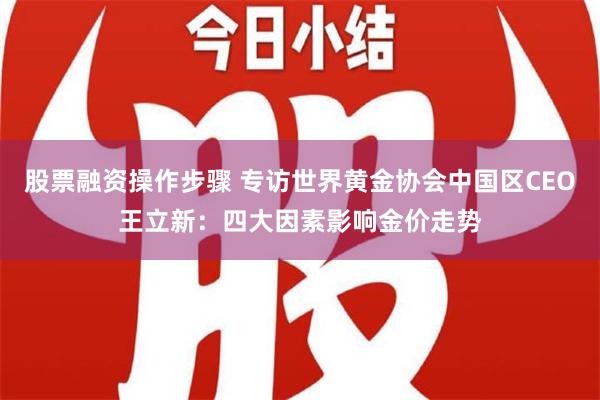 今日小结

股

股票融资操作步骤 专访世界黄金协会中国区CEO王立新：四大因素影响金价走势